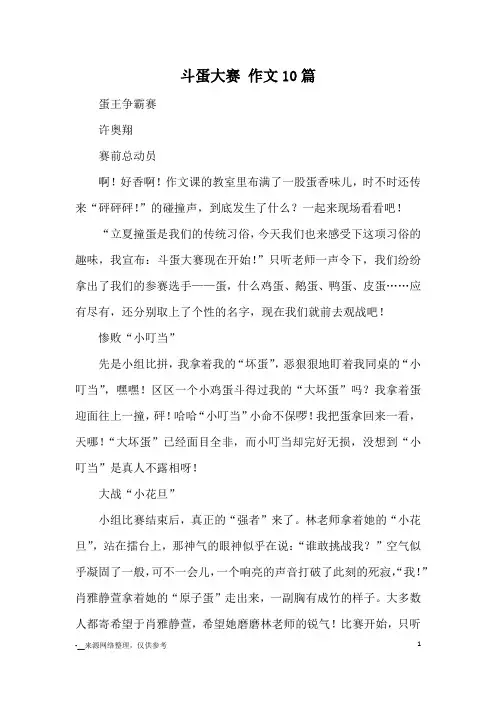 斗蛋大赛 作文10篇

蛋王争霸赛

许奥翔

赛前总动员

啊！好香啊！作文课的教室里布满了一股蛋香味儿，时不时还传来“砰砰砰！”的碰撞声，到底发生了什么？一起来现场看看吧！

“立夏撞蛋是我们的传统习俗，今天我们也来感受下这项习俗的趣味，我宣布：斗蛋大赛现在开始！”只听老师一声令下，我们纷纷拿出了我们的参赛选手——蛋，什么鸡蛋、鹅蛋、鸭蛋、皮蛋……应有尽有，还分别取上了个性的名字，现在我们就前去观战吧！

惨败“小叮当”

先是小组比拼，我拿着我的“坏蛋”，恶狠狠地盯着我同桌的“小叮当”，嘿嘿！区区一个小鸡蛋斗得过我的“大坏蛋”吗？我拿着蛋迎面往上一撞，砰！哈哈“小叮当”小命不保啰！我把蛋拿回来一看，天哪！“大坏蛋”已经面目全非，而小叮当却完好无损，没想到“小叮当”是真人不露相呀！

大战“小花旦”

小组比赛结束后，真正的“强者”来了。林老师拿着她的“小花旦”，站在擂台上，那神气的眼神似乎在说：“谁敢挑战我？”空气似乎凝固了一般，可不一会儿，一个响亮的声音打破了此刻的死寂，“我！”肖雅静萱拿着她的“原子蛋”走出来，一副胸有成竹的样子。大多数人都寄希望于肖雅静萱，希望她磨磨林老师的锐气！比赛开始，只听

-__来源网络整理，仅供参考

1